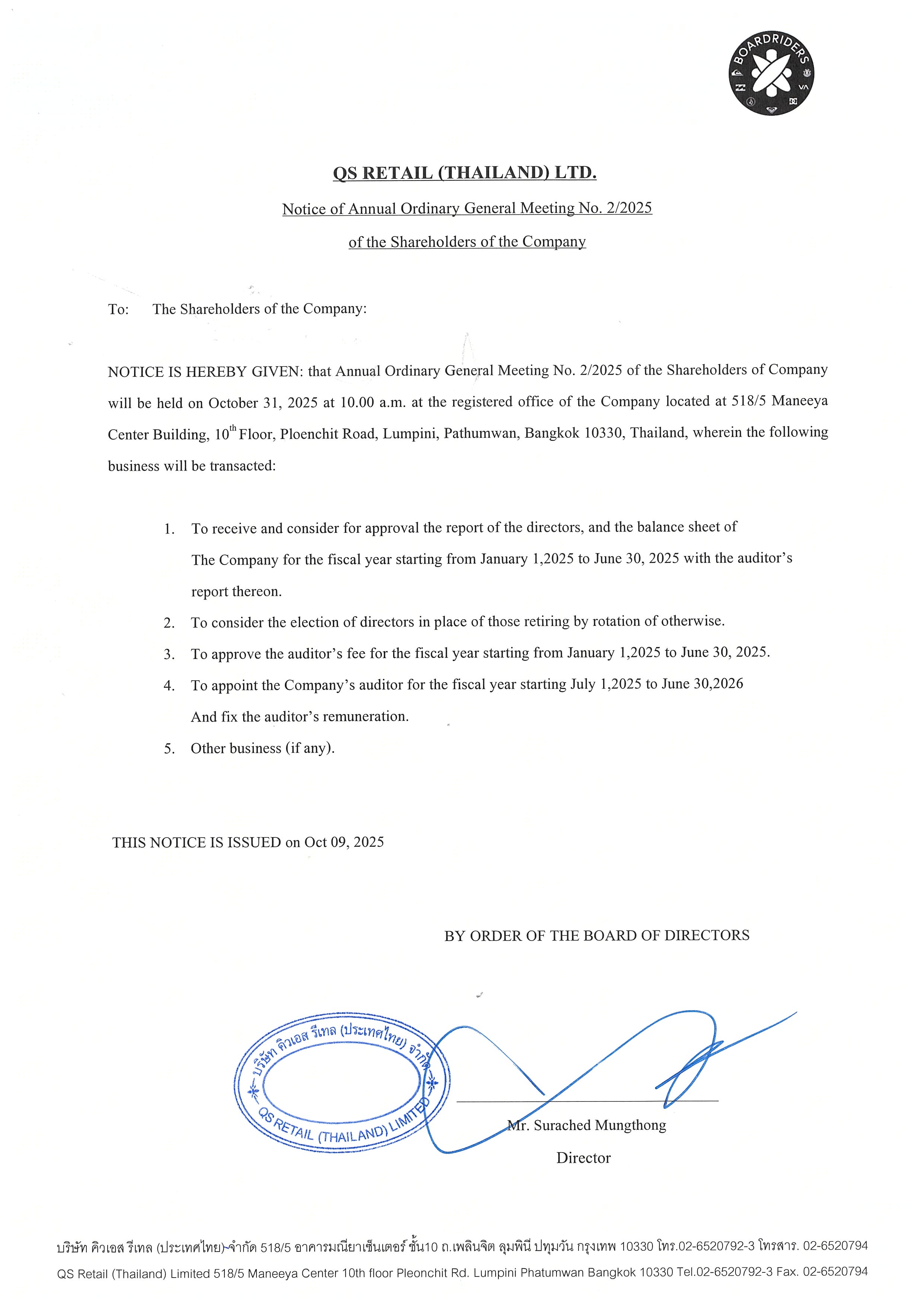 BOARDRIDERS

QS RETAIL (THAILAND) LTD.

Notice of Annual Ordinary General Meeting No. 2/2025

of the Shareholders of the Company

To: The Shareholders of the Company:

NOTICE IS HEREBY GIVEN: that Annual Ordinary General Meeting No. 2/2025 of the Shareholders of Company will be held on October 31, 2025 at 10.00 a.m. at the registered office of the Company located at 518/5 Maneeya Center Building, 10$^{th}$ Floor, Ploenchit Road, Lumpini, Pathumwan, Bangkok 10330, Thailand, wherein the following business will be transacted:

1. To receive and consider for approval the report of the directors, and the balance sheet of The Company for the fiscal year starting from January 1,2025 to June 30, 2025 with the auditor's report thereon.
2. To consider the election of directors in place of those retiring by rotation of otherwise.
3. To approve the auditor's fee for the fiscal year starting from January 1,2025 to June 30, 2025.
4. To appoint the Company's auditor for the fiscal year starting July 1,2025 to June 30,2026 And fix the auditor's remuneration.
5. Other business (if any).

THIS NOTICE IS ISSUED on Oct 09, 2025

BY ORDER OF THE BOARD OF DIRECTORS

บริษัท คิวเอส รีเทล (ประเทศไทย) จำกัด
QS RETAIL (THAILAND) LIMITED

Mr. Surached Mungthong

Director

บริษัท คิวเอส รีเทล (ประเทศไทย) จำกัด 518/5 อาคารมณียาเซ็นเตอร์ ชั้น10 ถ.เพลินจิต ลุมพินี ปทุมวัน กรุงเทพ 10330 โทร.02-6520792-3 โทรสาร. 02-6520794

QS Retail (Thailand) Limited 518/5 Maneeya Center 10th floor Pleonchit Rd. Lumpini Phatumwan Bangkok 10330 Tel.02-6520792-3 Fax. 02-6520794